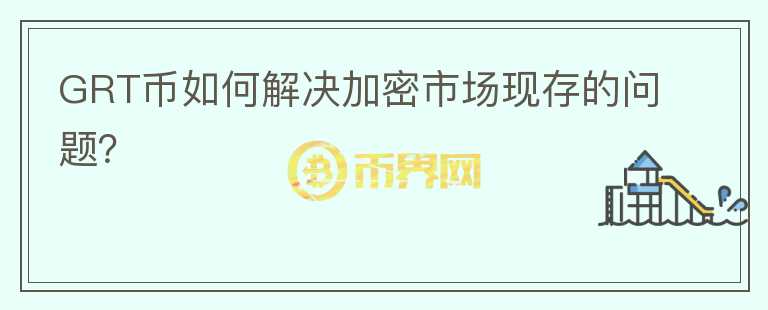 GRT币如何解决加密市场现存的问题?

币界网